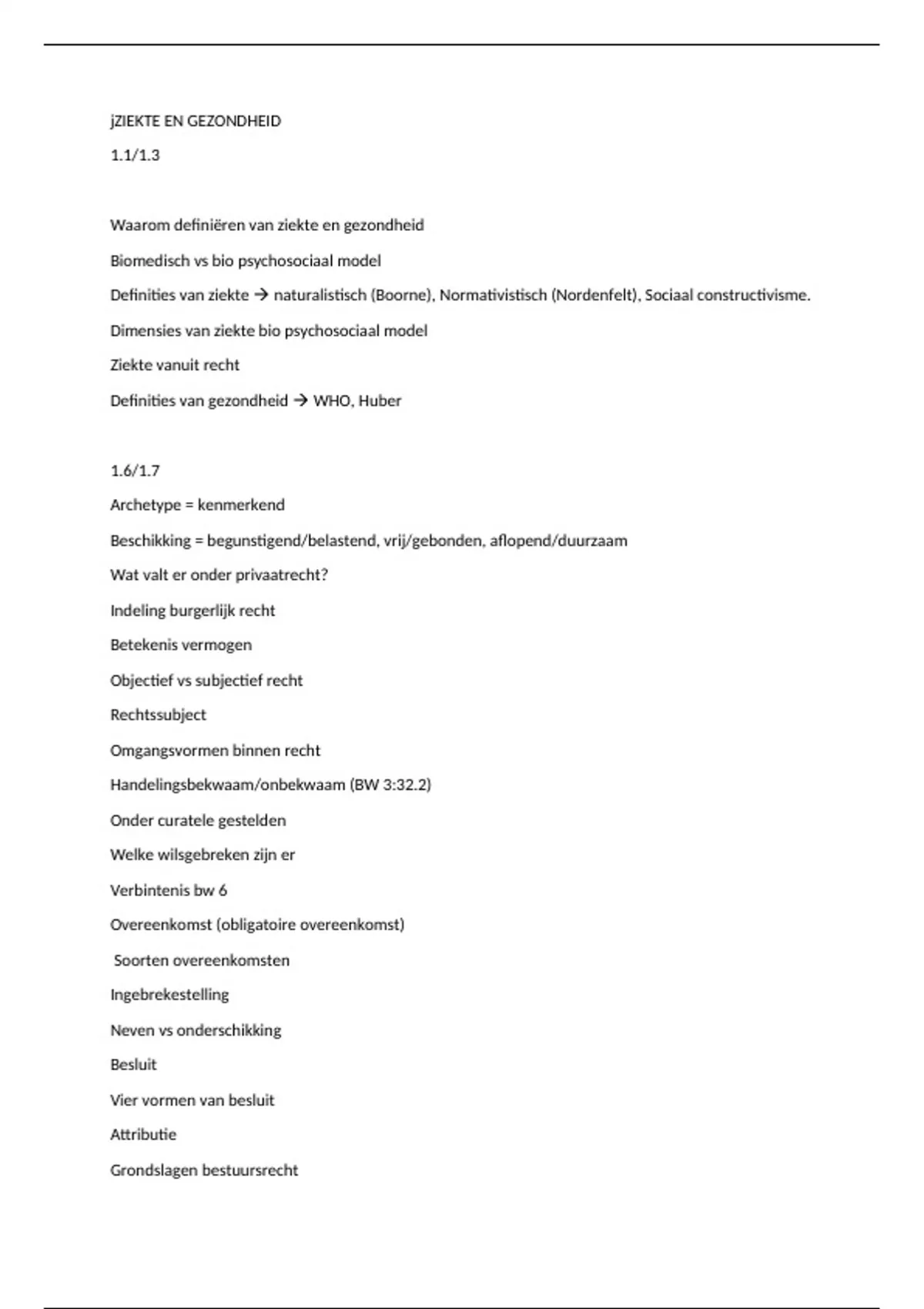 jZIEKTE EN GEZONDHEID

1.1/1.3

Waarom definiëren van ziekte en gezondheid

Biomedisch vs bio psychosociaal model

Definities van ziekte → naturalistisch (Boorne), Normativistisch (Nordenfelt), Sociaal constructivisme.

Dimensies van ziekte bio psychosociaal model

Ziekte vanuit recht

Definities van gezondheid → WHO, Huber

1.6/1.7

Archetype = kenmerkend

Beschikking = begunstigend/belastend, vrij/gebonden, aflopend/duurzaam

Wat valt er onder privaatrecht?

Indeling burgerlijk recht

Betekenis vermogen

Objectief vs subjectief recht

Rechtssubject

Omgangsvormen binnen recht

Handelingsbekwaam/onbekwaam (BW 3:32.2)

Onder curatele gestelden

Welke wilsgebreken zijn er

Verbintenis bw 6

Overeenkomst (obligatoire overeenkomst)

Soorten overeenkomsten

Ingebrekestelling

Neven vs onderschikking

Besluit

Vier vormen van besluit

Attributie

Grondslagen bestuursrecht